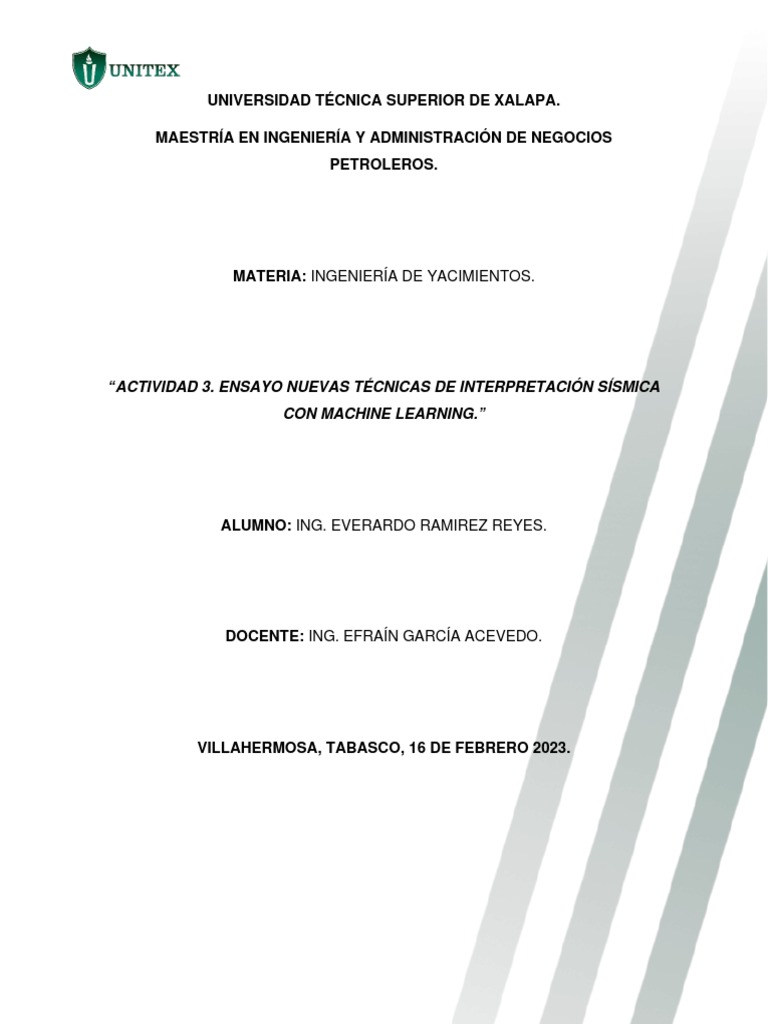 UNITEX

UNIVERSIDAD TÉCNICA SUPERIOR DE XALAPA.

MAESTRÍA EN INGENIERÍA Y ADMINISTRACIÓN DE NEGOCIOS PETROLEROS.

MATERIA: INGENIERÍA DE YACIMIENTOS.

“ACTIVIDAD 3. ENSAYO NUEVAS TÉCNICAS DE INTERPRETACIÓN SÍSMICA CON MACHINE LEARNING.”

ALUMNO: ING. EVERARDO RAMIREZ REYES.

DOCENTE: ING. EFRAÍN GARCÍA ACEVEDO.

VILLAHERMOSA, TABASCO, 16 DE FEBRERO 2023.